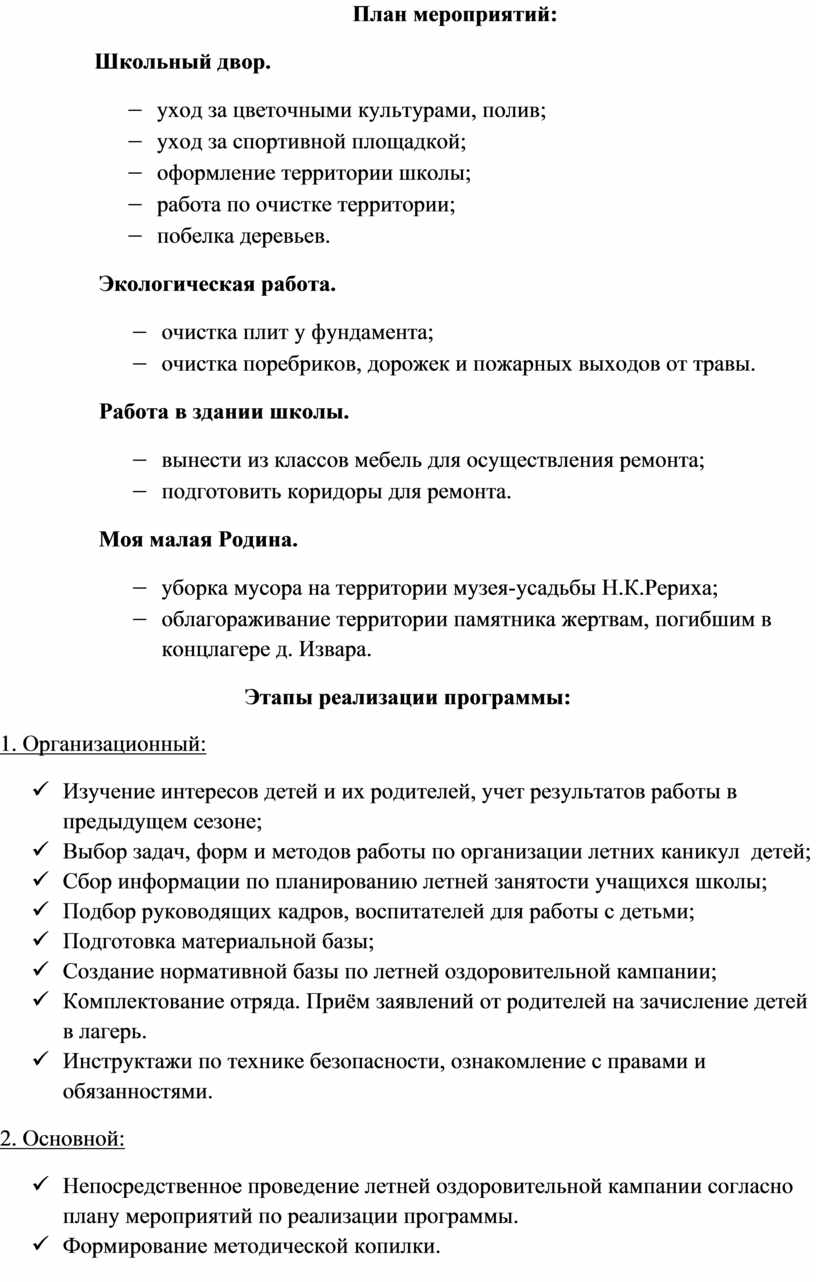 План мероприятий:

Школьный двор.

– уход за цветочными культурами, полив;
– уход за спортивной площадкой;
– оформление территории школы;
– работа по очистке территории;
– побелка деревьев.

Экологическая работа.

– очистка плит у фундамента;
– очистка поребриков, дорожек и пожарных выходов от травы.

Работа в здании школы.

– вынести из классов мебель для осуществления ремонта;
– подготовить коридоры для ремонта.

Моя малая Родина.

– уборка мусора на территории музея-усадьбы Н.К.Рериха;
– облагораживание территории памятника жертвам, погибшим в концлагере д. Извара.

Этапы реализации программы:

1. Организационный:

✓ Изучение интересов детей и их родителей, учет результатов работы в предыдущем сезоне;
✓ Выбор задач, форм и методов работы по организации летних каникул детей;
✓ Сбор информации по планированию летней занятости учащихся школы;
✓ Подбор руководящих кадров, воспитателей для работы с детьми;
✓ Подготовка материальной базы;
✓ Создание нормативной базы по летней оздоровительной кампании;
✓ Комплектование отряда. Приём заявлений от родителей на зачисление детей в лагерь.
✓ Инструктажи по технике безопасности, ознакомление с правами и обязанностями.

2. Основной:

✓ Непосредственное проведение летней оздоровительной кампании согласно плану мероприятий по реализации программы.
✓ Формирование методической копилки.